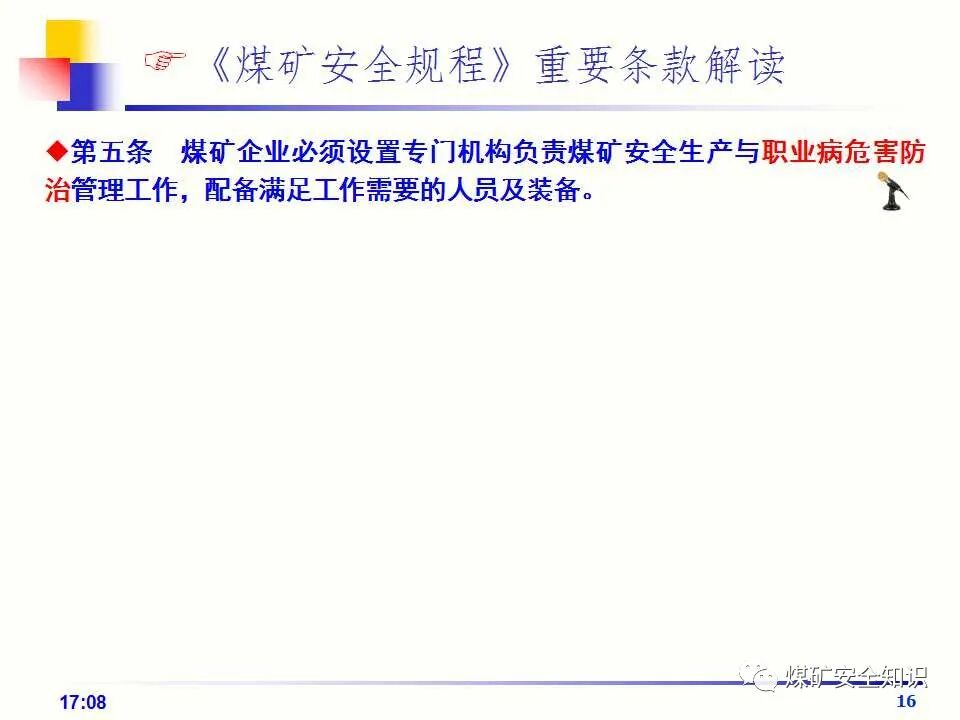 ☞《煤矿安全规程》重要条款解读

◆第五条 煤矿企业必须设置专门机构负责煤矿安全生产与职业病危害防治管理工作，配备满足工作需要的人员及装备。

17:08

16

煤矿安全知识